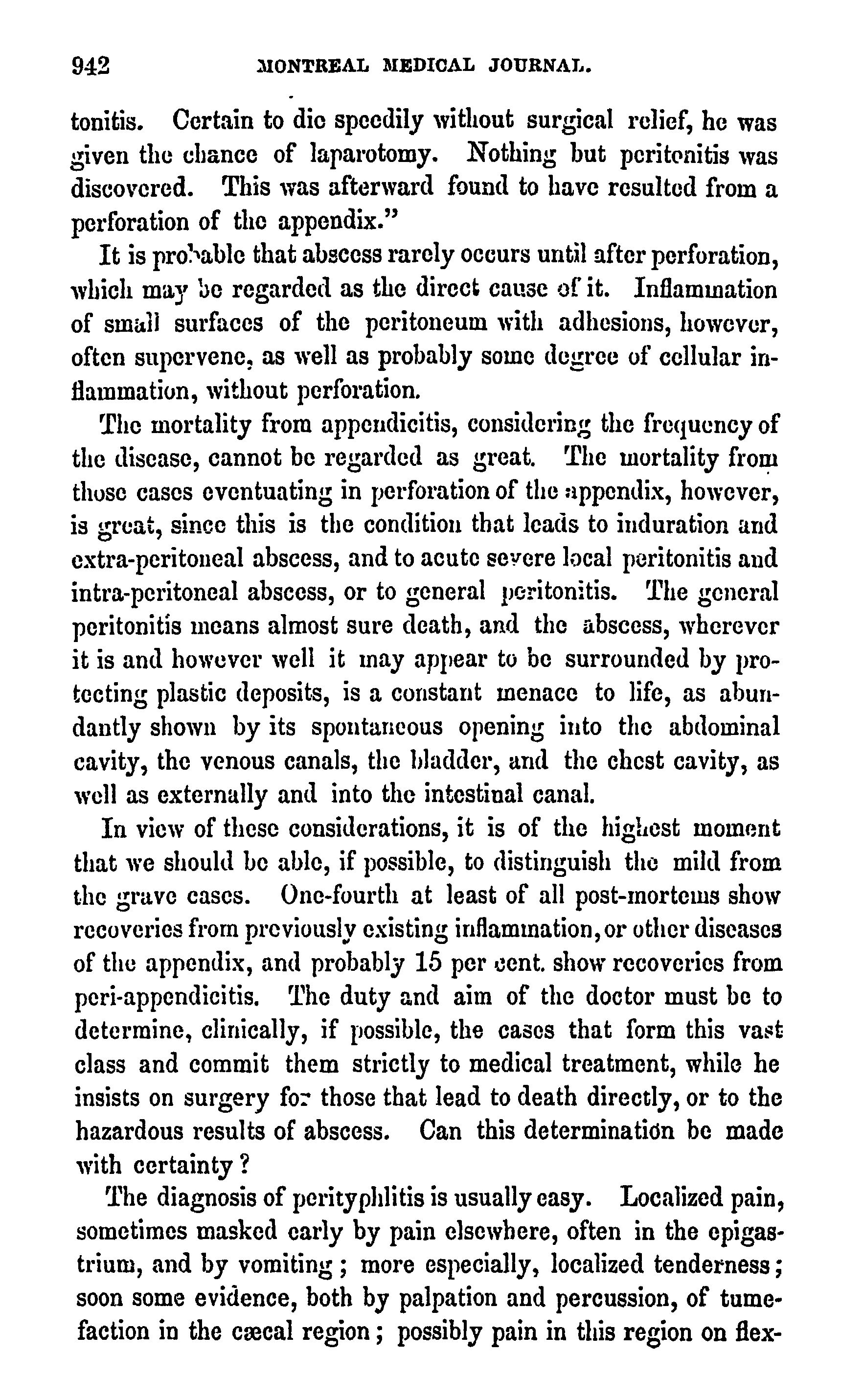 942 MONTREAL MEDICAL JOURNAL.

tonitis. Certain to die speedily without surgical relief, he was given the chance of laparotomy. Nothing but peritonitis was discovered. This was afterward found to have resulted from a perforation of the appendix."

It is probable that abscess rarely occurs until after perforation, which may be regarded as the direct cause of it. Inflammation of small surfaces of the peritoneum with adhesions, however, often supervene, as well as probably some degree of cellular inflammation, without perforation.

The mortality from appendicitis, considering the frequency of the disease, cannot be regarded as great. The mortality from those cases eventuating in perforation of the appendix, however, is great, since this is the condition that leads to induration and extra-peritoneal abscess, and to acute severe local peritonitis and intra-peritoneal abscess, or to general peritonitis. The general peritonitis means almost sure death, and the abscess, wherever it is and however well it may appear to be surrounded by protecting plastic deposits, is a constant menace to life, as abundantly shown by its spontaneous opening into the abdominal cavity, the venous canals, the bladder, and the chest cavity, as well as externally and into the intestinal canal.

In view of these considerations, it is of the highest moment that we should be able, if possible, to distinguish the mild from the grave cases. One-fourth at least of all post-mortems show recoveries from previously existing inflammation, or other diseases of the appendix, and probably 15 per cent. show recoveries from peri-appendicitis. The duty and aim of the doctor must be to determine, clinically, if possible, the cases that form this vast class and commit them strictly to medical treatment, while he insists on surgery for those that lead to death directly, or to the hazardous results of abscess. Can this determination be made with certainty?

The diagnosis of perityphlitis is usually easy. Localized pain, sometimes masked early by pain elsewhere, often in the epigastrium, and by vomiting; more especially, localized tenderness; soon some evidence, both by palpation and percussion, of tumefaction in the cæcal region; possibly pain in this region on flex-